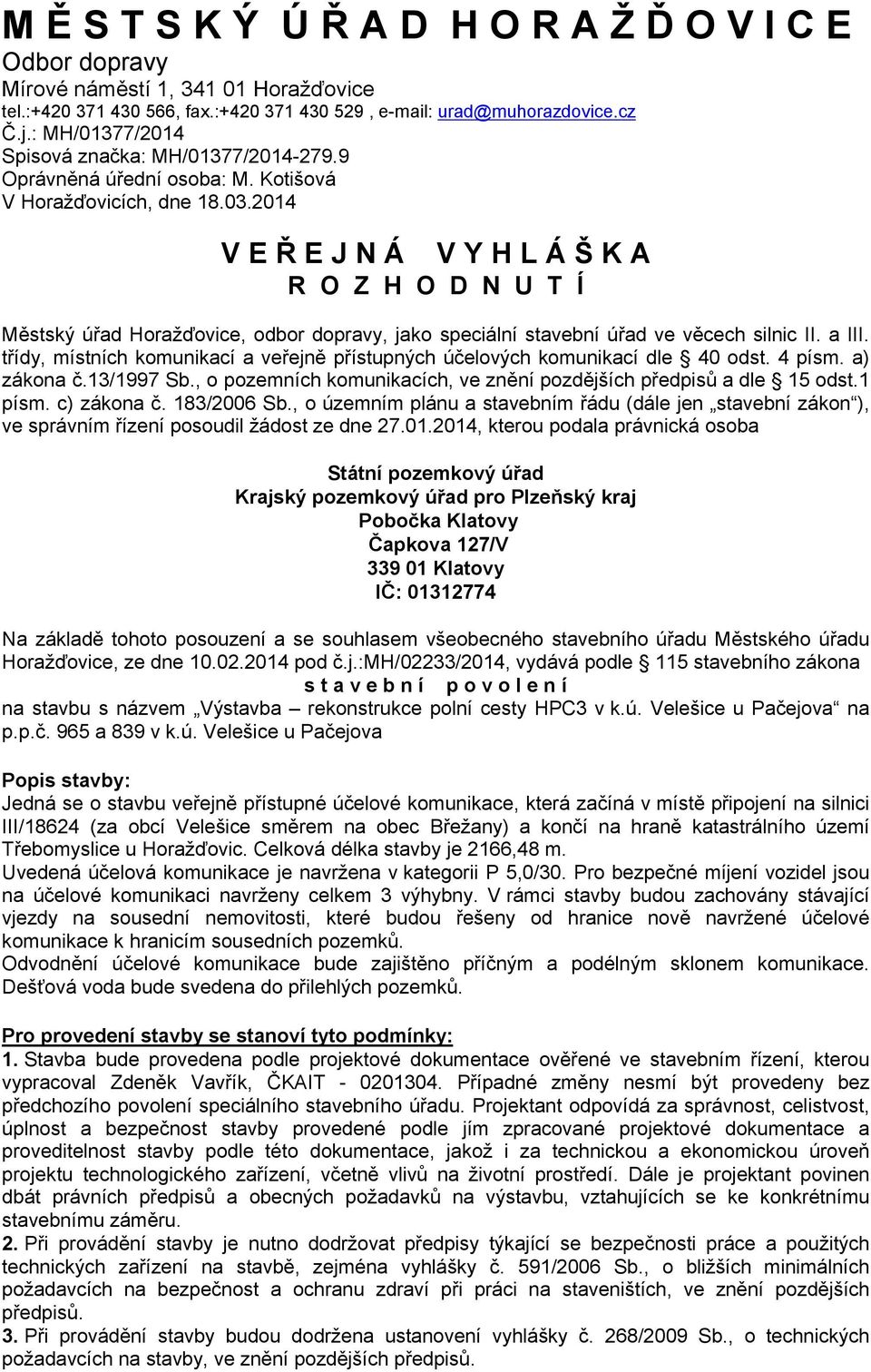 M Ě S T S K Ý Ú Ř A D H O R A Ž Ď O V I C E
Odbor dopravy
Mírové náměstí 1, 341 01 Horažďovice
tel.:+420 371 430 566, fax.:+420 371 430 529 , e-mail: urad@muhorazdovice.cz
Č.j.: MH/01377/2014
Spisová značka: MH/01377/2014-279.9
Oprávněná úřední osoba: M. Kotišová
V Horažďovicích, dne 18.03.2014

V E Ř E J N Á V Y H L Á Š K A
R O Z H O D N U T Í

Městský úřad Horažďovice, odbor dopravy, jako speciální stavební úřad ve věcech silnic II. a III. třídy, místních komunikací a veřejně přístupných účelových komunikací dle § 40 odst. 4 písm. a) zákona č.13/1997 Sb., o pozemních komunikacích, ve znění pozdějších předpisů a dle § 15 odst.1 písm. c) zákona č. 183/2006 Sb., o územním plánu a stavebním řádu (dále jen „stavební zákon“), ve správním řízení posoudil žádost ze dne 27.01.2014, kterou podala právnická osoba

Státní pozemkový úřad
Krajský pozemkový úřad pro Plzeňský kraj
Pobočka Klatovy
Čapkova 127/V
339 01 Klatovy
IČ: 01312774

Na základě tohoto posouzení a se souhlasem všeobecného stavebního úřadu Městského úřadu Horažďovice, ze dne 10.02.2014 pod č.j.:MH/02233/2014, vydává podle § 115 stavebního zákona
s t a v e b n í p o v o l e n í
na stavbu s názvem „Výstavba – rekonstrukce polní cesty HPC3 v k.ú. Velešice u Pačejova“ na p.p.č. 965 a 839 v k.ú. Velešice u Pačejova

Popis stavby:
Jedná se o stavbu veřejně přístupné účelové komunikace, která začíná v místě připojení na silnici III/18624 (za obcí Velešice směrem na obec Břežany) a končí na hraně katastrálního území Třebomyslice u Horažďovic. Celková délka stavby je 2166,48 m.
Uvedená účelová komunikace je navržena v kategorii P 5,0/30. Pro bezpečné míjení vozidel jsou na účelové komunikaci navrženy celkem 3 výhybny. V rámci stavby budou zachovány stávající vjezdy na sousední nemovitosti, které budou řešeny od hranice nově navržené účelové komunikace k hranicím sousedních pozemků.
Odvodnění účelové komunikace bude zajištěno příčným a podélným sklonem komunikace. Dešťová voda bude svedena do přilehlých pozemků.

Pro provedení stavby se stanoví tyto podmínky:
1. Stavba bude provedena podle projektové dokumentace ověřené ve stavebním řízení, kterou vypracoval Zdeněk Vavřík, ČKAIT - 0201304. Případné změny nesmí být provedeny bez předchozího povolení speciálního stavebního úřadu. Projektant odpovídá za správnost, celistvost, úplnost a bezpečnost stavby provedené podle jím zpracované projektové dokumentace a proveditelnost stavby podle této dokumentace, jakož i za technickou a ekonomickou úroveň projektu technologického zařízení, včetně vlivů na životní prostředí. Dále je projektant povinen dbát právních předpisů a obecných požadavků na výstavbu, vztahujících se ke konkrétnímu stavebnímu záměru.
2. Při provádění stavby je nutno dodržovat předpisy týkající se bezpečnosti práce a použitých technických zařízení na stavbě, zejména vyhlášky č. 591/2006 Sb., o bližších minimálních požadavcích na bezpečnost a ochranu zdraví při práci na staveništích, ve znění pozdějších předpisů.
3. Při provádění stavby budou dodržena ustanovení vyhlášky č. 268/2009 Sb., o technických požadavcích na stavby, ve znění pozdějších předpisů.